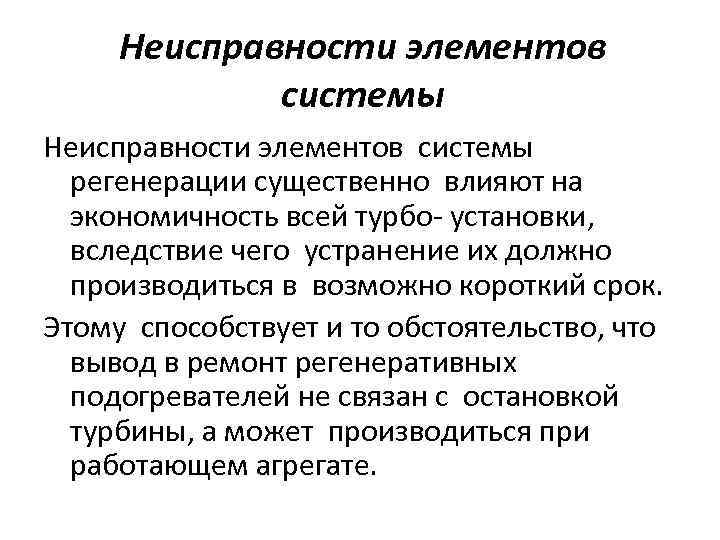 Неисправности элементов системы

Неисправности элементов системы регенерации существенно влияют на экономичность всей турбо- установки, вследствие чего устранение их должно производиться в возможно короткий срок.

Этому способствует и то обстоятельство, что вывод в ремонт регенеративных подогревателей не связан с остановкой турбины, а может производиться при работающем агрегате.